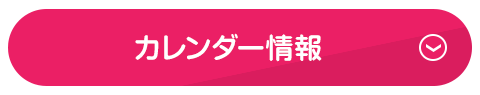 カレンダー情報